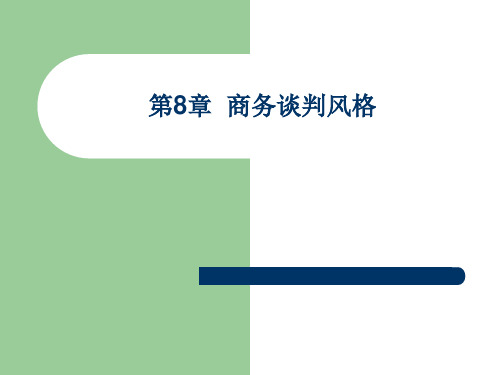 第8章 商务谈判风格